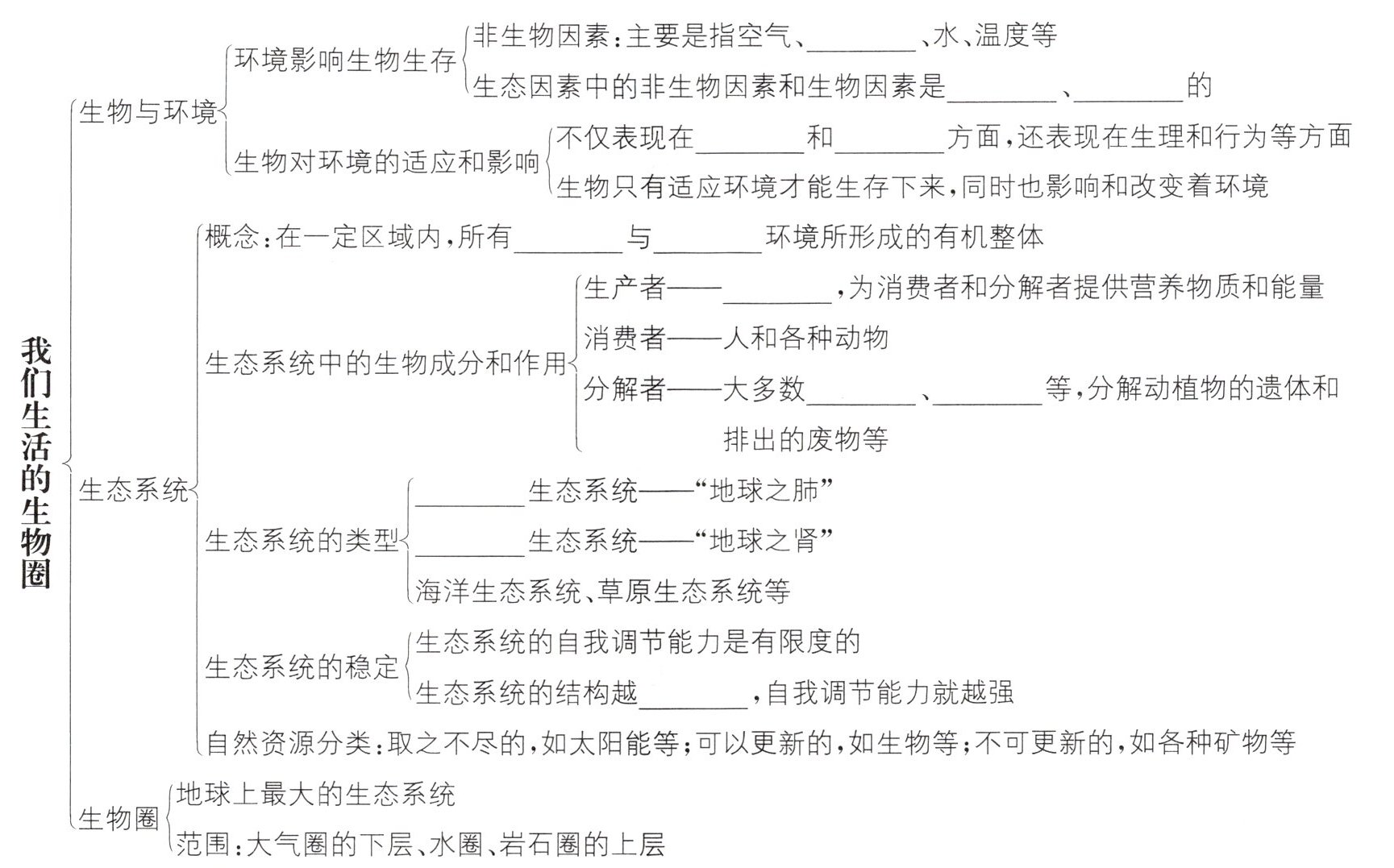 我们生活的生物圈

生物与环境

环境影响生物生存

非生物因素:主要是指空气、________、水、温度等

生态因素中的非生物因素和生物因素是________、________的

生物对环境的适应和影响

不仅表现在________和________方面,还表现在生理和行为等方面

生物只有适应环境才能生存下来,同时也影响和改变着环境

生态系统

概念:在一定区域内,所有________与________环境所形成的有机整体

生态系统中的生物成分和作用

生产者——________,为消费者和分解者提供营养物质和能量

消费者——人和各种动物

分解者——大多数________、________等,分解动植物的遗体和排出的废物等

生态系统的类型

________生态系统——“地球之肺”

________生态系统——“地球之肾”

海洋生态系统、草原生态系统等

生态系统的稳定

生态系统的自我调节能力是有限度的

生态系统的结构越________,自我调节能力就越强

自然资源分类:取之不尽的,如太阳能等;可以更新的,如生物等;不可更新的,如各种矿物等

生物圈

地球上最大的生态系统

范围:大气圈的下层、水圈、岩石圈的上层